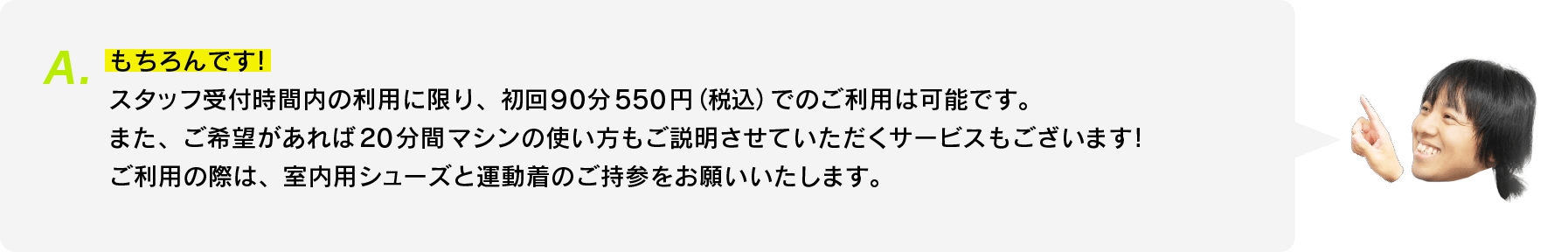 A. もちろんです!
スタッフ受付時間内の利用に限り、初回90分550円（税込）でのご利用は可能です。
また、ご希望があれば20分間マシンの使い方もご説明させていただくサービスもございます!
ご利用の際は、室内用シューズと運動着のご持参をお願いいたします。